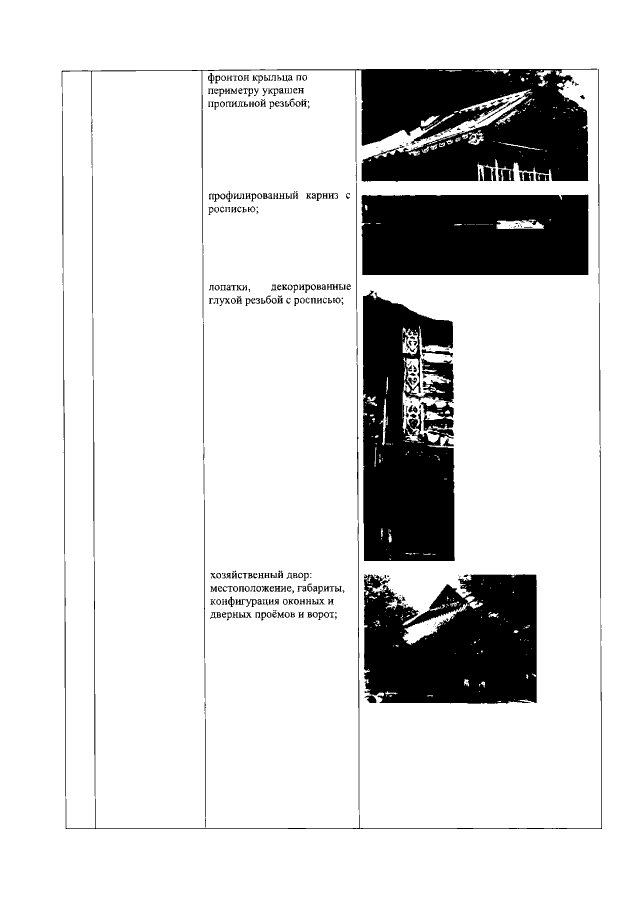 фронтон крыльца по периметру украшен пропильной резьбой;

профилированный карниз с росписью;

лопатки, декорированные глухой резьбой с росписью;

хозяйственный двор: местоположение, габариты, конфигурация оконных и дверных проёмов и ворот;